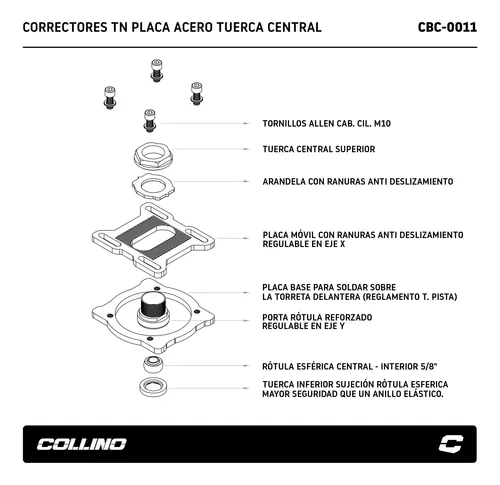 CORRECTORES TN PLACA ACERO TUERCA CENTRAL

CBC-0011

TORNILLOS ALLEN CAB. CIL. M10

TUERCA CENTRAL SUPERIOR

ARANDELA CON RANURAS ANTI DESLIZAMIENTO

PLACA MÓVIL CON RANURAS ANTI DESLIZAMIENTO
REGULABLE EN EJE X

PLACA BASE PARA SOLDAR SOBRE
LA TORRETA DELANTERA (REGLAMENTO T. PISTA)

PORTA RÓTULA REFORZADO
REGULABLE EN EJE Y

RÓTULA ESFÉRICA CENTRAL - INTERIOR 5/8"

TUERCA INFERIOR SUJECIÓN RÓTULA ESFERICA
MAYOR SEGURIDAD QUE UN ANILLO ELÁSTICO.

COLLINO

C